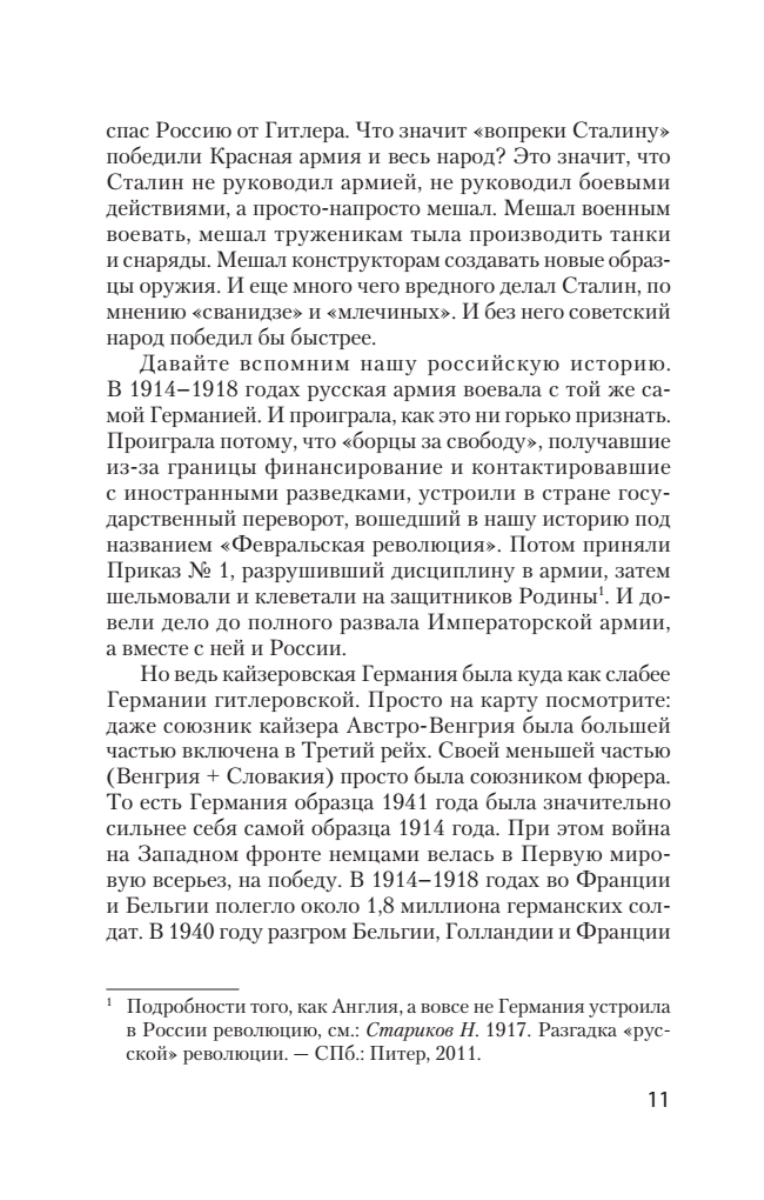 спас Россию от Гитлера. Что значит «вопреки Сталину» победили Красная армия и весь народ? Это значит, что Сталин не руководил армией, не руководил боевыми действиями, а просто-напросто мешал. Мешал военным воевать, мешал труженикам тыла производить танки и снаряды. Мешал конструкторам создавать новые образцы оружия. И еще много чего вредного делал Сталин, по мнению «сванидзе» и «млечиных». И без него советский народ победил бы быстрее.

Давайте вспомним нашу российскую историю. В 1914–1918 годах русская армия воевала с той же самой Германией. И проиграла, как это ни горько признать. Проиграла потому, что «борцы за свободу», получавшие из-за границы финансирование и контактировавшие с иностранными разведками, устроили в стране государственный переворот, вошедший в нашу историю под названием «Февральская революция». Потом приняли Приказ № 1, разрушивший дисциплину в армии, затем шельмовали и клеветали на защитников Родины$^1$. И довели дело до полного развала Императорской армии, а вместе с ней и России.

Но ведь кайзеровская Германия была куда как слабее Германии гитлеровской. Просто на карту посмотрите: даже союзник кайзера Австро-Венгрия была большей частью включена в Третий рейх. Своей меньшей частью (Венгрия + Словакия) просто была союзником фюрера. То есть Германия образца 1941 года была значительно сильнее себя самой образца 1914 года. При этом война на Западном фронте немцами велась в Первую мировую всерьез, на победу. В 1914–1918 годах во Франции и Бельгии полегло около 1,8 миллиона германских солдат. В 1940 году разгром Бельгии, Голландии и Франции

$^1$ Подробности того, как Англия, а вовсе не Германия устроила в России революцию, см.: Стариков Н. 1917. Разгадка «русской» революции. — СПб.: Питер, 2011.

11